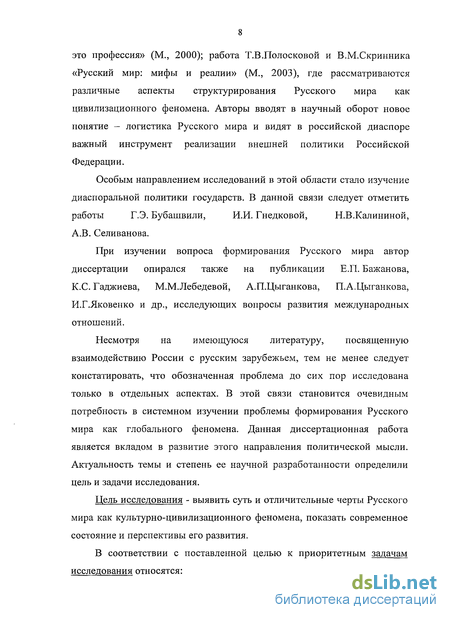 8

это профессия» (М., 2000); работа Т.В.Полосковой и В.М.Скринника «Русский мир: мифы и реалии» (М., 2003), где рассматриваются различные аспекты структурирования Русского мира как цивилизационного феномена. Авторы вводят в научный оборот новое понятие – логистика Русского мира и видят в российской диаспоре важный инструмент реализации внешней политики Российской Федерации.

Особым направлением исследований в этой области стало изучение диаспоральной политики государств. В данной связи следует отметить работы Г.Э. Бубашвили, И.И. Гнедковой, Н.В.Калининой, А.В. Селиванова.

При изучении вопроса формирования Русского мира автор диссертации опирался также на публикации Е.П. Бажанова, К.С. Гаджиева, М.М.Лебедевой, А.П.Цыганкова, П.А.Цыганкова, И.Г.Яковенко и др., исследующих вопросы развития международных отношений.

Несмотря на имеющуюся литературу, посвященную взаимодействию России с русским зарубежьем, тем не менее следует констатировать, что обозначенная проблема до сих пор исследована только в отдельных аспектах. В этой связи становится очевидным потребность в системном изучении проблемы формирования Русского мира как глобального феномена. Данная диссертационная работа является вкладом в развитие этого направления политической мысли. Актуальность темы и степень ее научной разработанности определили цель и задачи исследования.

Цель исследования - выявить суть и отличительные черты Русского мира как культурно-цивилизационного феномена, показать современное состояние и перспективы его развития.

В соответствии с поставленной целью к приоритетным задачам исследования относятся:

dsLib.net
библиотека диссертаций